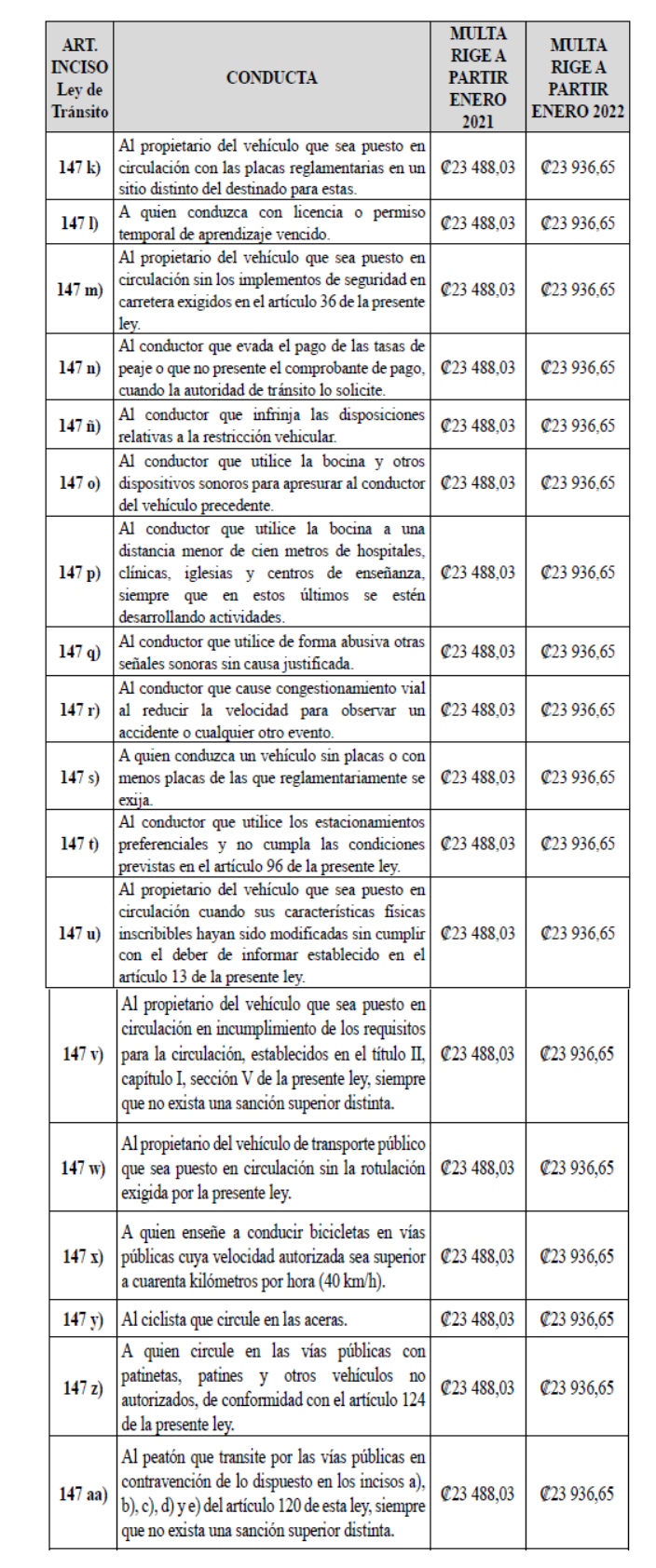 | ART. INCISO Ley de Tránsito | CONDUCTA | MULTA RIGE A PARTIR ENERO 2021 | MULTA RIGE A PARTIR ENERO 2022 |
|---|---|---|---|
| 147 k) | Al propietario del vehículo que sea puesto en circulación con las placas reglamentarias en un sitio distinto del destinado para estas. | ₡23 488,03 | ₡23 936,65 |
| 147 l) | A quien conduzca con licencia o permiso temporal de aprendizaje vencido. | ₡23 488,03 | ₡23 936,65 |
| 147 m) | Al propietario del vehículo que sea puesto en circulación sin los implementos de seguridad en carretera exigidos en el artículo 36 de la presente ley. | ₡23 488,03 | ₡23 936,65 |
| 147 n) | Al conductor que evada el pago de las tasas de peaje o que no presente el comprobante de pago, cuando la autoridad de tránsito lo solicite. | ₡23 488,03 | ₡23 936,65 |
| 147 ñ) | Al conductor que infrinja las disposiciones relativas a la restricción vehicular. | ₡23 488,03 | ₡23 936,65 |
| 147 o) | Al conductor que utilice la bocina y otros dispositivos sonoros para apresurar al conductor del vehículo precedente. | ₡23 488,03 | ₡23 936,65 |
| 147 p) | Al conductor que utilice la bocina a una distancia menor de cien metros de hospitales, clínicas, iglesias y centros de enseñanza, siempre que en estos últimos se estén desarrollando actividades. | ₡23 488,03 | ₡23 936,65 |
| 147 q) | Al conductor que utilice de forma abusiva otras señales sonoras sin causa justificada. | ₡23 488,03 | ₡23 936,65 |
| 147 r) | Al conductor que cause congestionamiento vial al reducir la velocidad para observar un accidente o cualquier otro evento. | ₡23 488,03 | ₡23 936,65 |
| 147 s) | A quien conduzca un vehículo sin placas o con menos placas de las que reglamentariamente se exija. | ₡23 488,03 | ₡23 936,65 |
| 147 t) | Al conductor que utilice los estacionamientos preferenciales y no cumpla las condiciones previstas en el artículo 96 de la presente ley. | ₡23 488,03 | ₡23 936,65 |
| 147 u) | Al propietario del vehículo que sea puesto en circulación cuando sus características físicas inscribibles hayan sido modificadas sin cumplir con el deber de informar establecido en el artículo 13 de la presente ley. | ₡23 488,03 | ₡23 936,65 |
| 147 v) | Al propietario del vehículo que sea puesto en circulación en incumplimiento de los requisitos para la circulación, establecidos en el título II, capítulo I, sección V de la presente ley, siempre que no exista una sanción superior distinta. | ₡23 488,03 | ₡23 936,65 |
| 147 w) | Al propietario del vehículo de transporte público que sea puesto en circulación sin la rotulación exigida por la presente ley. | ₡23 488,03 | ₡23 936,65 |
| 147 x) | A quien enseñe a conducir bicicletas en vías públicas cuya velocidad autorizada sea superior a cuarenta kilómetros por hora (40 km/h). | ₡23 488,03 | ₡23 936,65 |
| 147 y) | Al ciclista que circule en las aceras. | ₡23 488,03 | ₡23 936,65 |
| 147 z) | A quien circule en las vías públicas con patinetas, patines y otros vehículos no autorizados, de conformidad con el artículo 124 de la presente ley. | ₡23 488,03 | ₡23 936,65 |
| 147 aa) | Al peatón que transite por las vías públicas en contravención de lo dispuesto en los incisos a), b), c), d) y e) del artículo 120 de esta ley, siempre que no exista una sanción superior distinta. | ₡23 488,03 | ₡23 936,65 |